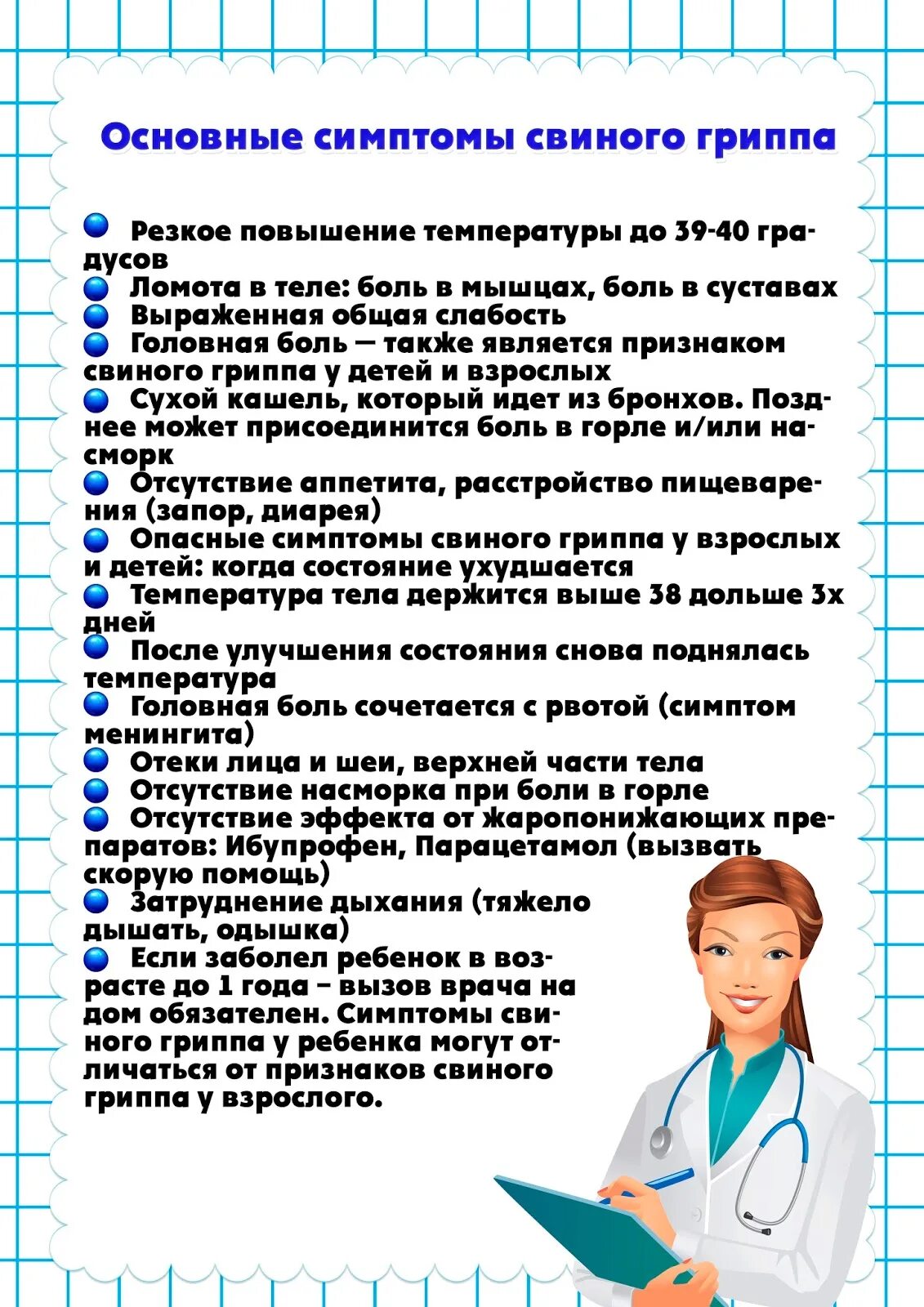 Основные симптомы свиного гриппа

Резкое повышение температуры до 39-40 градусов
Ломота в теле: боль в мышцах, боль в суставах
Выраженная общая слабость
Головная боль — также является признаком свиного гриппа у детей и взрослых
Сухой кашель, который идет из бронхов. Позднее может присоединится боль в горле и/или насморк
Отсутствие аппетита, расстройство пищеварения (запор, диарея)
Опасные симптомы свиного гриппа у взрослых и детей: когда состояние ухудшается
Температура тела держится выше 38 дольше 3х дней
После улучшения состояния снова поднялась температура
Головная боль сочетается с рвотой (симптом менингита)
Отеки лица и шеи, верхней части тела
Отсутствие насморка при боли в горле
Отсутствие эффекта от жаропонижающих препаратов: Ибупрофен, Парацетамол (вызвать скорую помощь)
Затруднение дыхания (тяжело дышать, одышка)
Если заболел ребенок в возрасте до 1 года – вызов врача на дом обязателен. Симптомы свиного гриппа у ребенка могут отличаться от признаков свиного гриппа у взрослого.